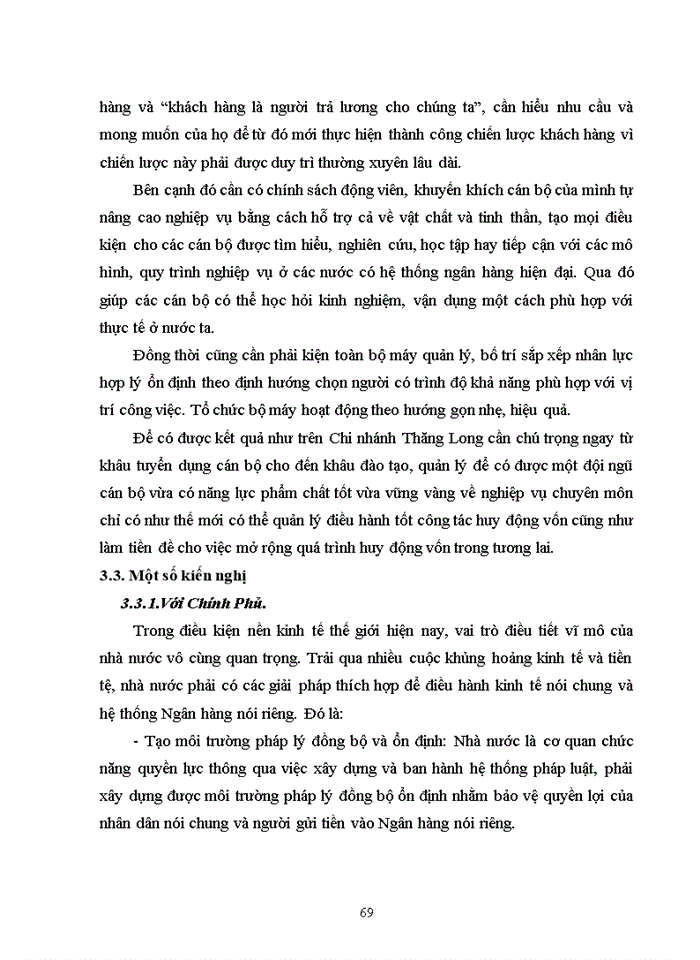 hàng và “khách hàng là người trả lương cho chúng ta”, cần hiểu nhu cầu và mong muốn của họ để từ đó mới thực hiện thành công chiến lược khách hàng vì chiến lược này phải được duy trì thường xuyên lâu dài.

Bên cạnh đó cần có chính sách động viên, khuyến khích cán bộ của mình tự nâng cao nghiệp vụ bằng cách hỗ trợ cả về vật chất và tinh thần, tạo mọi điều kiện cho các cán bộ được tìm hiểu, nghiên cứu, học tập hay tiếp cận với các mô hình, quy trình nghiệp vụ ở các nước có hệ thống ngân hàng hiện đại. Qua đó giúp các cán bộ có thể học hỏi kinh nghiệm, vận dụng một cách phù hợp với thực tế ở nước ta.

Đồng thời cũng cần phải kiện toàn bộ máy quản lý, bố trí sắp xếp nhân lực hợp lý ổn định theo định hướng chọn người có trình độ khả năng phù hợp với vị trí công việc. Tổ chức bộ máy hoạt động theo hướng gọn nhẹ, hiệu quả.

Để có được kết quả như trên Chi nhánh Thăng Long cần chú trọng ngay từ khâu tuyển dụng cán bộ cho đến khâu đào tạo, quản lý để có được một đội ngũ cán bộ vừa có năng lực phẩm chất tốt vừa vững vàng về nghiệp vụ chuyên môn chỉ có như thế mới có thể quản lý điều hành tốt công tác huy động vốn cũng như làm tiền đề cho việc mở rộng quá trình huy động vốn trong tương lai.

3.3. Một số kiến nghị

3.3.1.Với Chính Phủ.

Trong điều kiện nền kinh tế thế giới hiện nay, vai trò điều tiết vĩ mô của nhà nước vô cùng quan trọng. Trải qua nhiều cuộc khủng hoảng kinh tế và tiền tệ, nhà nước phải có các giải pháp thích hợp để điều hành kinh tế nói chung và hệ thống Ngân hàng nói riêng. Đó là:

- Tạo môi trường pháp lý đồng bộ và ổn định: Nhà nước là cơ quan chức năng quyền lực thông qua việc xây dựng và ban hành hệ thống pháp luật, phải xây dựng được môi trường pháp lý đồng bộ ổn định nhằm bảo vệ quyền lợi của nhân dân nói chung và người gửi tiền vào Ngân hàng nói riêng.

69